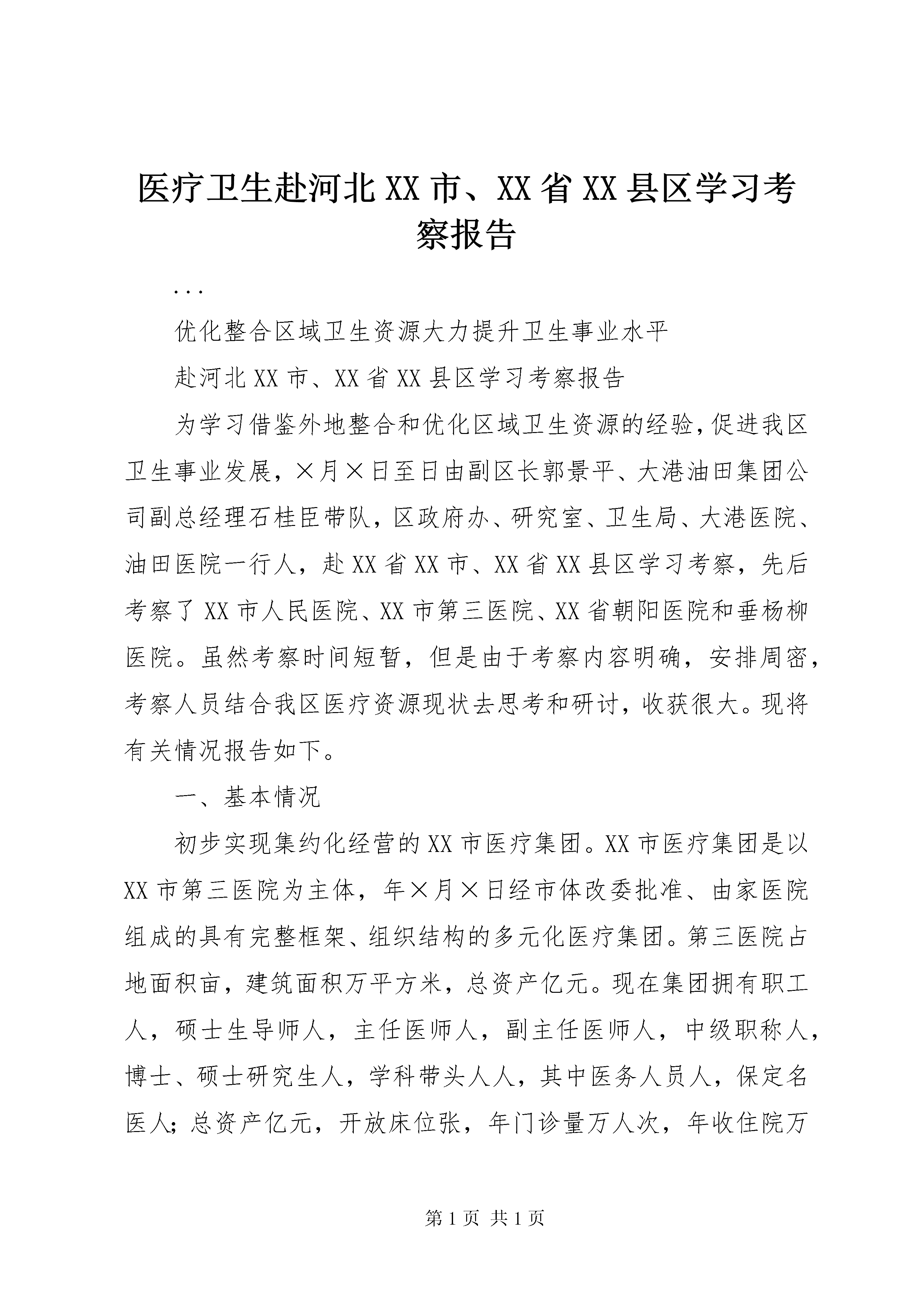 医疗卫生赴河北XX市、XX省XX县区学习考察报告

...

优化整合区域卫生资源大力提升卫生事业水平

赴河北XX市、XX省XX县区学习考察报告

为学习借鉴外地整合和优化区域卫生资源的经验，促进我区卫生事业发展，×月×日至日由副区长郭景平、大港油田集团公司副总经理石桂臣带队，区政府办、研究室、卫生局、大港医院、油田医院一行人，赴XX省XX市、XX省XX县区学习考察，先后考察了XX市人民医院、XX市第三医院、XX省朝阳医院和垂杨柳医院。虽然考察时间短暂，但是由于考察内容明确，安排周密，考察人员结合我区医疗资源现状去思考和研讨，收获很大。现将有关情况报告如下。

一、基本情况

初步实现集约化经营的XX市医疗集团。XX市医疗集团是以XX市第三医院为主体，年×月×日经市体改委批准、由家医院组成的具有完整框架、组织结构的多元化医疗集团。第三医院占地面积亩，建筑面积万平方米，总资产亿元。现在集团拥有职工人，硕士生导师人，主任医师人，副主任医师人，中级职称人，博士、硕士研究生人，学科带头人人，其中医务人员人，保定名医人；总资产亿元，开放床位张，年门诊量万人次，年收住院万

第1页 共1页